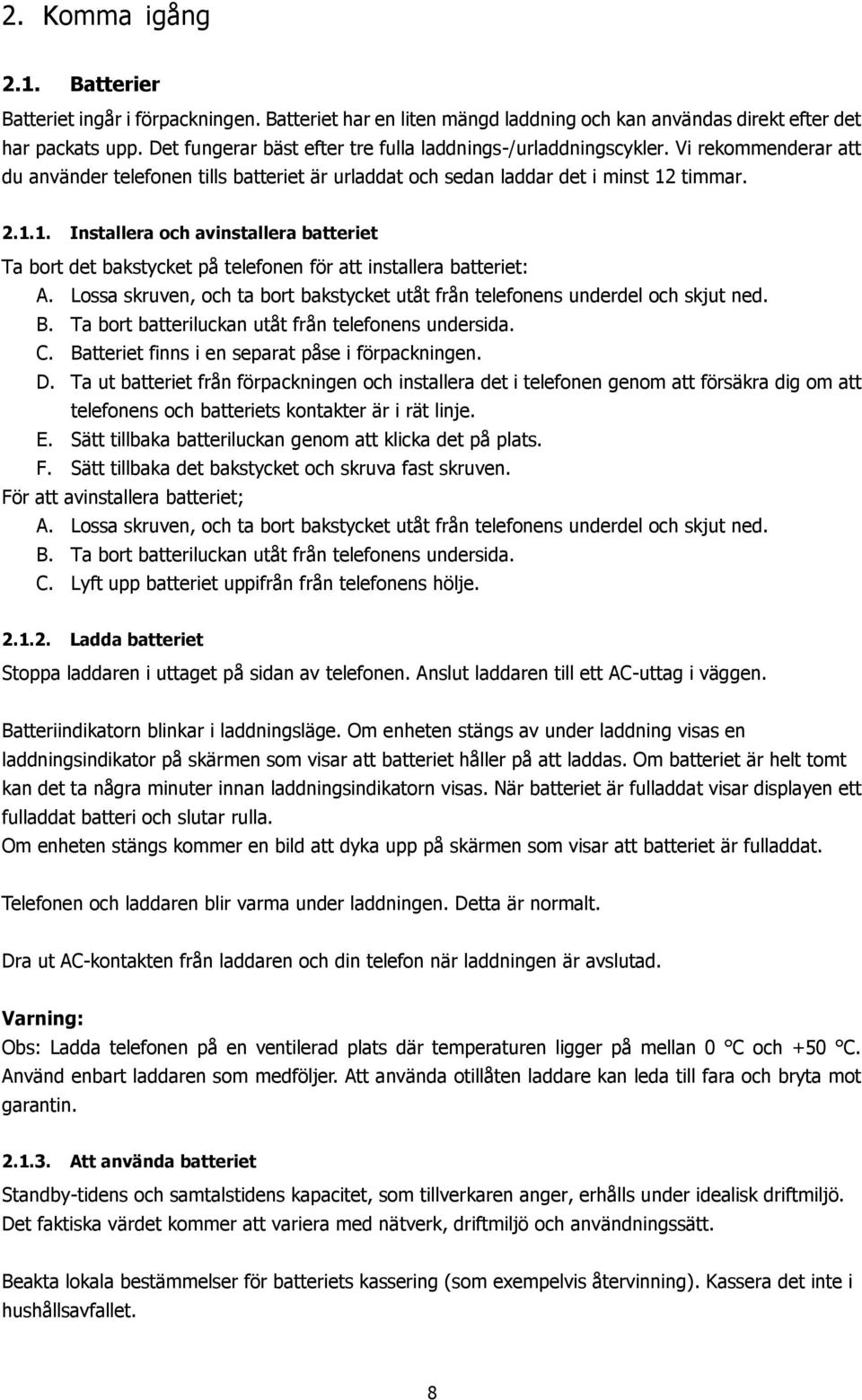 2. Komma igång

2.1. Batterier

Batteriet ingår i förpackningen. Batteriet har en liten mängd laddning och kan användas direkt efter det har packats upp. Det fungerar bäst efter tre fulla laddnings-/urladdningscykler. Vi rekommenderar att du använder telefonen tills batteriet är urladdat och sedan laddar det i minst 12 timmar.

2.1.1. Installera och avinstallera batteriet

Ta bort det bakstycket på telefonen för att installera batteriet:
A. Lossa skruven, och ta bort bakstycket utåt från telefonens underdel och skjut ned.
B. Ta bort batteriluckan utåt från telefonens undersida.
C. Batteriet finns i en separat påse i förpackningen.
D. Ta ut batteriet från förpackningen och installera det i telefonen genom att försäkra dig om att telefonens och batteriets kontakter är i rät linje.
E. Sätt tillbaka batteriluckan genom att klicka det på plats.
F. Sätt tillbaka det bakstycket och skruva fast skruven.
För att avinstallera batteriet;
A. Lossa skruven, och ta bort bakstycket utåt från telefonens underdel och skjut ned.
B. Ta bort batteriluckan utåt från telefonens undersida.
C. Lyft upp batteriet uppifrån från telefonens hölje.

2.1.2. Ladda batteriet

Stoppa laddaren i uttaget på sidan av telefonen. Anslut laddaren till ett AC-uttag i väggen.

Batteriindikatorn blinkar i laddningsläge. Om enheten stängs av under laddning visas en laddningsindikator på skärmen som visar att batteriet håller på att laddas. Om batteriet är helt tomt kan det ta några minuter innan laddningsindikatorn visas. När batteriet är fulladdat visar displayen ett fulladdat batteri och slutar rulla.
Om enheten stängs kommer en bild att dyka upp på skärmen som visar att batteriet är fulladdat.

Telefonen och laddaren blir varma under laddningen. Detta är normalt.

Dra ut AC-kontakten från laddaren och din telefon när laddningen är avslutad.

Varning:
Obs: Ladda telefonen på en ventilerad plats där temperaturen ligger på mellan 0 °C och +50 °C. Använd enbart laddaren som medföljer. Att använda otillåten laddare kan leda till fara och bryta mot garantin.

2.1.3. Att använda batteriet

Standby-tidens och samtalstidens kapacitet, som tillverkaren anger, erhålls under idealisk driftmiljö. Det faktiska värdet kommer att variera med nätverk, driftmiljö och användningssätt.

Beakta lokala bestämmelser för batteriets kassering (som exempelvis återvinning). Kassera det inte i hushållsavfallet.

8